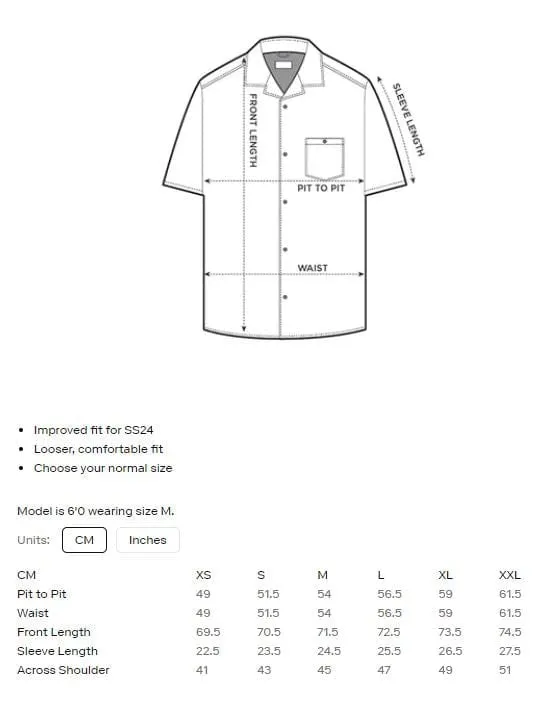 FRONT LENGTH

SLEEVE LENGTH

PIT TO PIT

WAIST

- Improved fit for SS24
- Looser, comfortable fit
- Choose your normal size

Model is 6'0 wearing size M.

Units: CM Inches

| CM | XS | S | M | L | XL | XXL |
|---|---|---|---|---|---|---|
| Pit to Pit | 49 | 51.5 | 54 | 56.5 | 59 | 61.5 |
| Waist | 49 | 51.5 | 54 | 56.5 | 59 | 61.5 |
| Front Length | 69.5 | 70.5 | 71.5 | 72.5 | 73.5 | 74.5 |
| Sleeve Length | 22.5 | 23.5 | 24.5 | 25.5 | 26.5 | 27.5 |
| Across Shoulder | 41 | 43 | 45 | 47 | 49 | 51 |